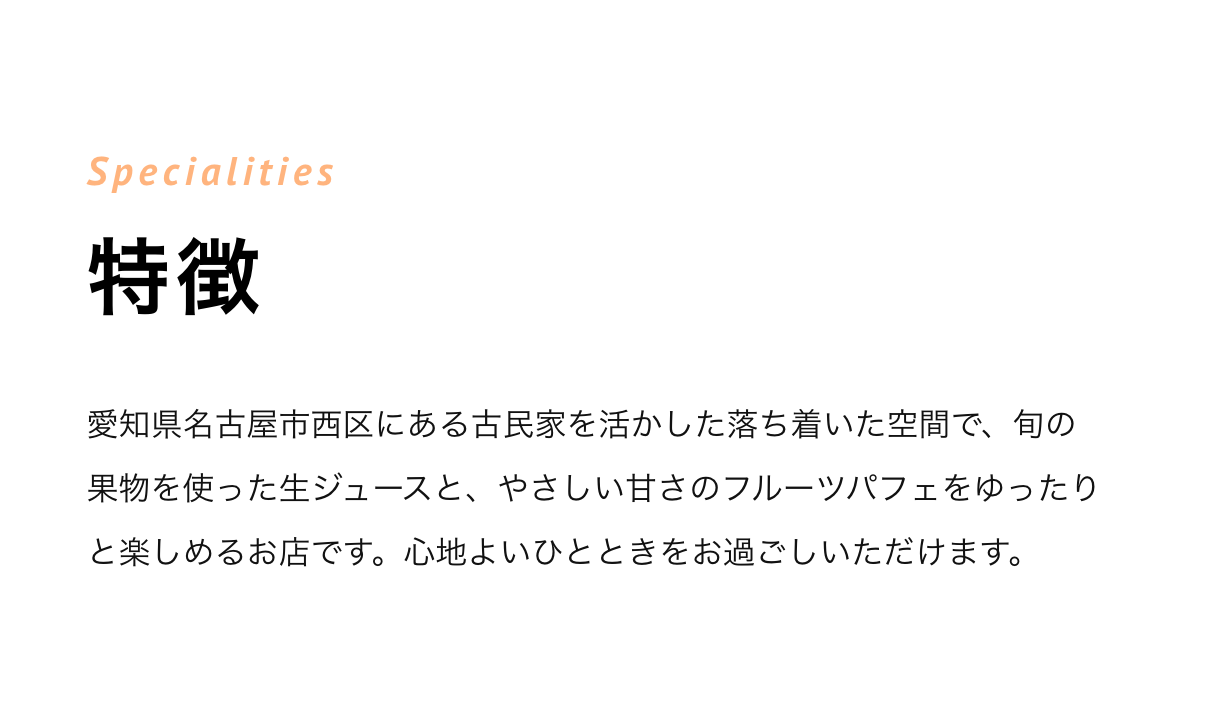 Specialities

特徴

愛知県名古屋市西区にある古民家を活かした落ち着いた空間で、旬の果物を使った生ジュースと、やさしい甘さのフルーツパフェをゆったりと楽しめるお店です。心地よいひとときをお過ごしいただけます。